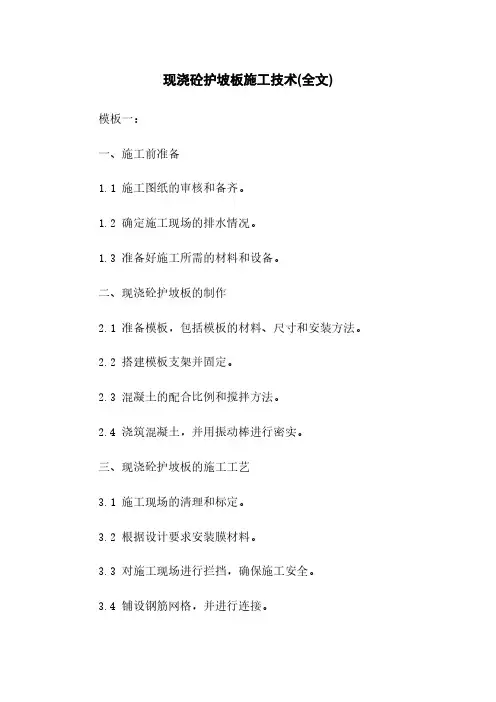 现浇砼护坡板施工技术(全文)

模板一：

一、施工前准备

1.1 施工图纸的审核和备齐。

1.2 确定施工现场的排水情况。

1.3 准备好施工所需的材料和设备。

二、现浇砼护坡板的制作

2.1 准备模板，包括模板的材料、尺寸和安装方法。

2.2 搭建模板支架并固定。

2.3 混凝土的配合比例和搅拌方法。

2.4 浇筑混凝土，并用振动棒进行密实。

三、现浇砼护坡板的施工工艺

3.1 施工现场的清理和标定。

3.2 根据设计要求安装膜材料。

3.3 对施工现场进行拦挡，确保施工安全。

3.4 铺设钢筋网格，并进行连接。